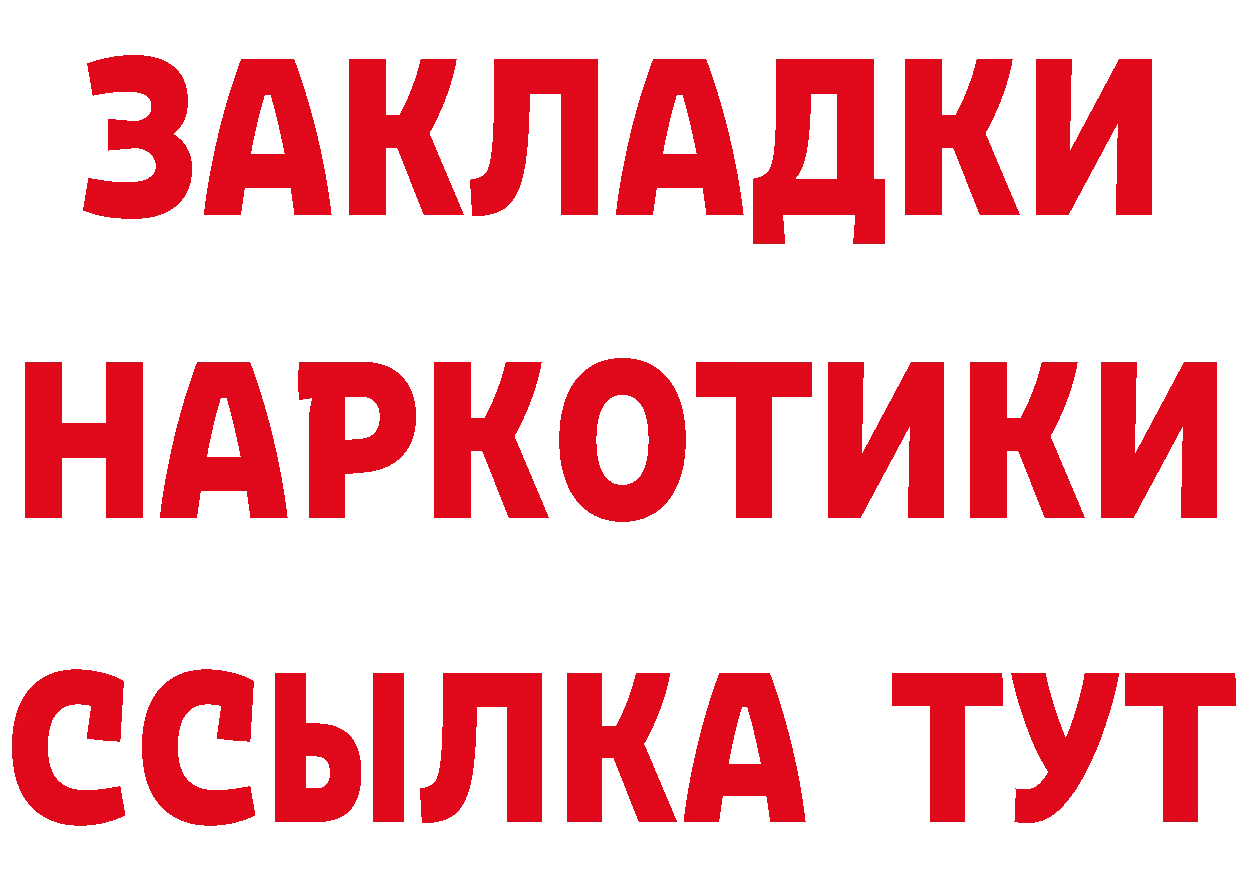 ЗАКЛАДКИ НАРКОТИКИ ССЫЛКА ТУТ